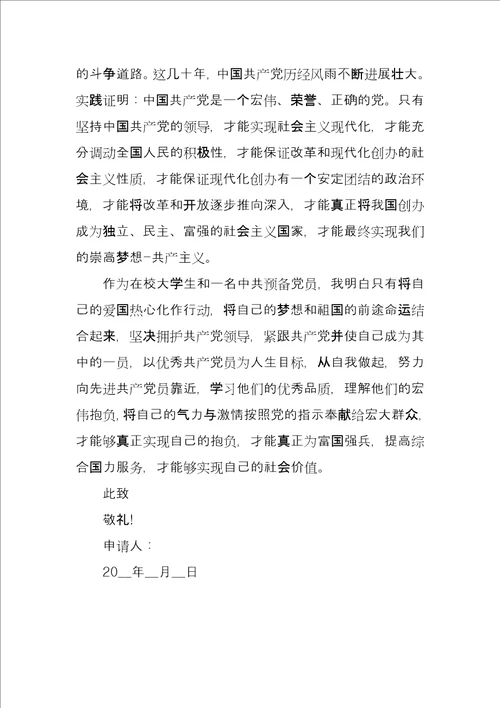 的斗争道路。这几十年，中国共产党历经风雨不断进展壮大。实践证明：中国共产党是一个宏伟、荣誉、正确的党。只有坚持中国共产党的领导，才能实现社会主义现代化，才能充分调动全国人民的积极性，才能保证改革和现代化创办的社会主义性质，才能保证现代化创办有一个安定团结的政治环境，才能将改革和开放逐步推向深入，才能真正将我国创办成为独立、民主、富强的社会主义国家，才能最终实现我们的崇高梦想-共产主义。

作为在校大学生和一名中共预备党员，我明白只有将自己的爱国热心化作行动，将自己的梦想和祖国的前途命运结合起来，坚决拥护共产党领导，紧跟共产党并使自己成为其中的一员，以优秀共产党员为人生目标，从自我做起，努力向先进共产党员靠近，学习他们的优秀品质，理解他们的宏伟抱负，将自己的气力与激情按照党的指示奉献给宏大群众，才能够真正实现自己的抱负，才能真正为富国强兵，提高综合国力服务，才能够实现自己的社会价值。

此致

敬礼!

申请人：

20__年__月__日